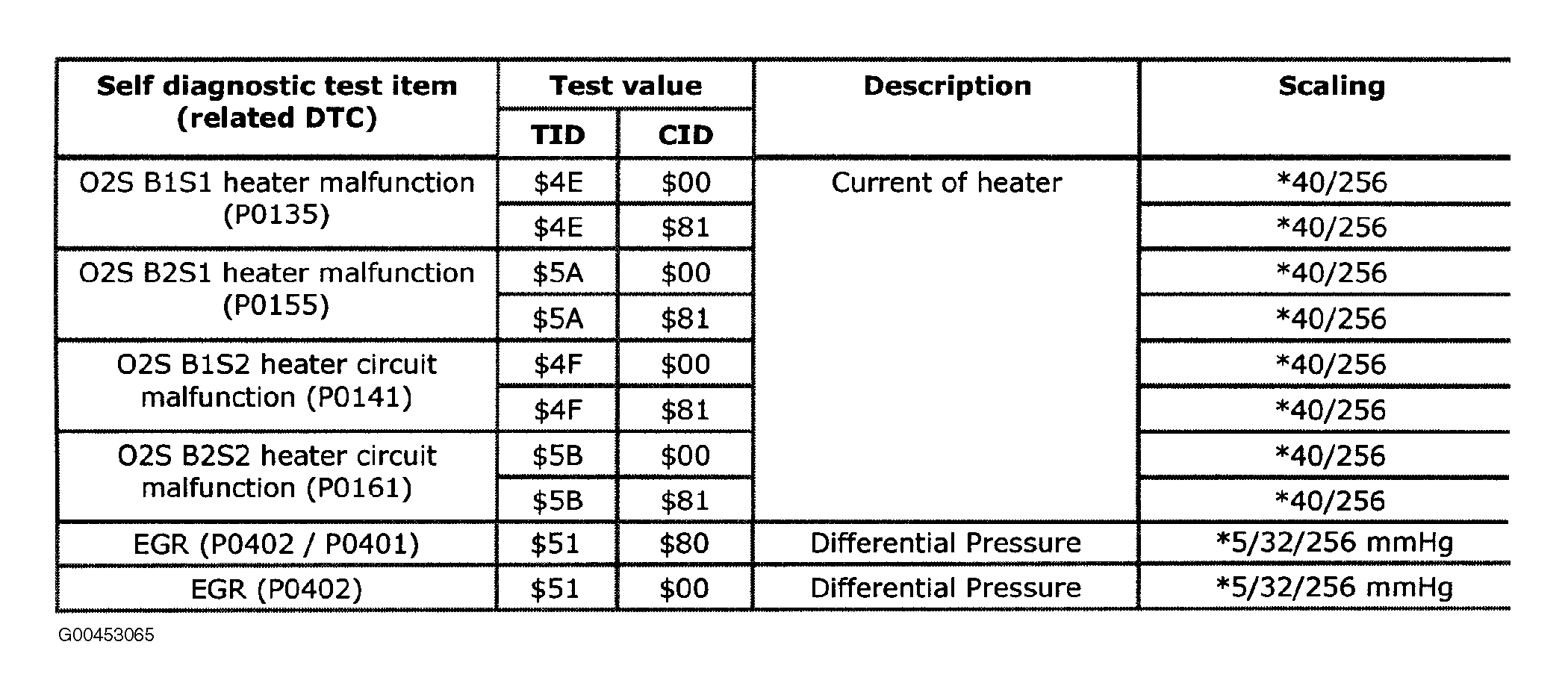 | Self diagnostic test item (related DTC) | Test value TID | Test value CID | Description | Scaling |
|---|---|---|---|---|
| O2S B1S1 heater malfunction (P0135) | \$4E | \$00 | Current of heater | *40/256 |
| | \$4E | \$81 | | *40/256 |
| O2S B2S1 heater malfunction (P0155) | \$5A | \$00 | | *40/256 |
| | \$5A | \$81 | | *40/256 |
| O2S B1S2 heater circuit malfunction (P0141) | \$4F | \$00 | | *40/256 |
| | \$4F | \$81 | | *40/256 |
| O2S B2S2 heater circuit malfunction (P0161) | \$5B | \$00 | | *40/256 |
| | \$5B | \$81 | | *40/256 |
| EGR (P0402 / P0401) | \$51 | \$80 | Differential Pressure | *5/32/256 mmHg |
| EGR (P0402) | \$51 | \$00 | Differential Pressure | *5/32/256 mmHg |

G00453065